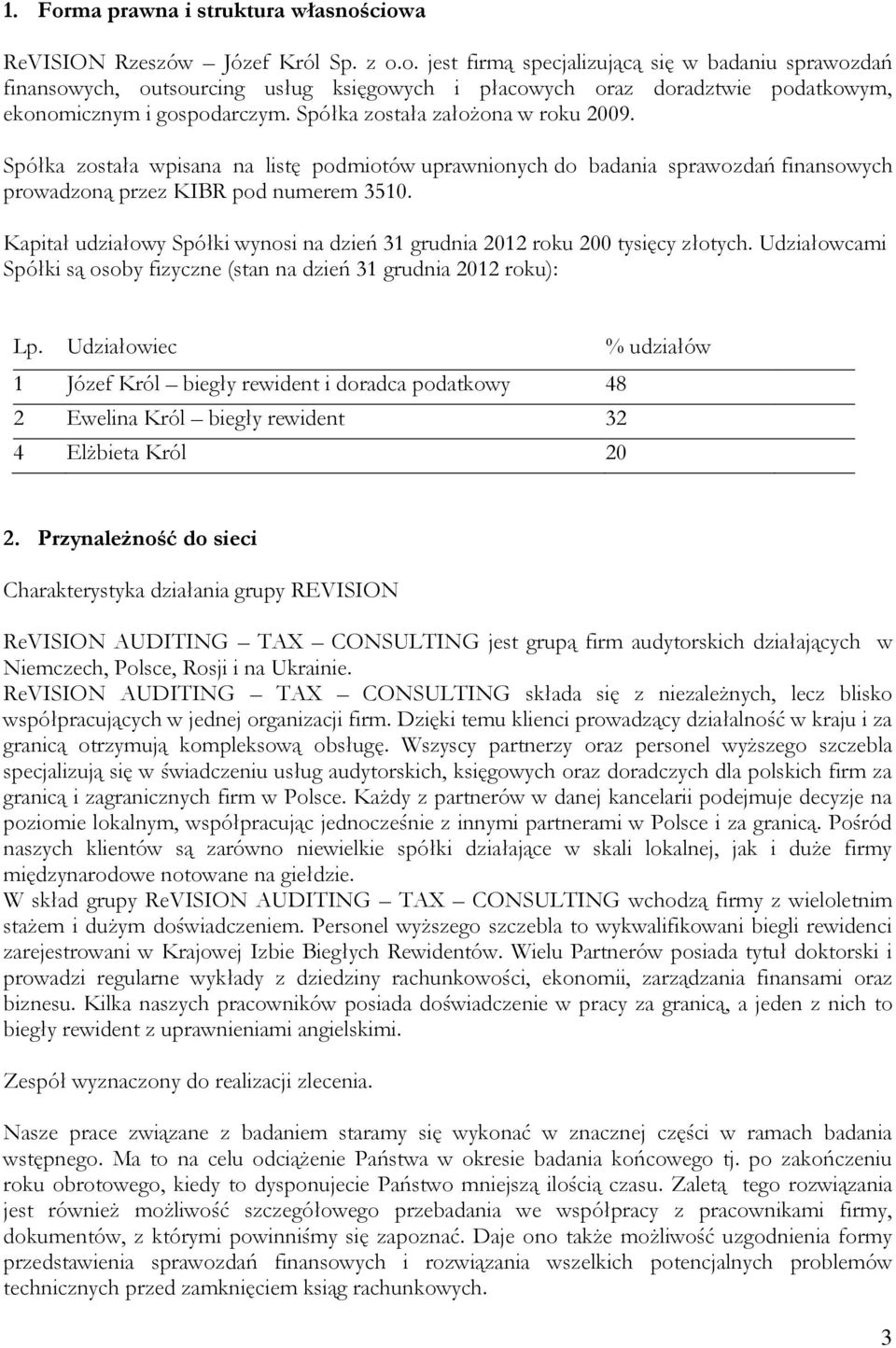 1. Forma prawna i struktura własnościowa

ReVISION Rzeszów – Józef Król Sp. z o.o. jest firmą specjalizującą się w badaniu sprawozdań finansowych, outsourcing usług księgowych i płacowych oraz doradztwie podatkowym, ekonomicznym i gospodarczym. Spółka została założona w roku 2009.

Spółka została wpisana na listę podmiotów uprawnionych do badania sprawozdań finansowych prowadzoną przez KIBR pod numerem 3510.

Kapitał udziałowy Spółki wynosi na dzień 31 grudnia 2012 roku 200 tysięcy złotych. Udziałowcami Spółki są osoby fizyczne (stan na dzień 31 grudnia 2012 roku):

| Lp. | Udziałowiec | % udziałów |
|---|---|---|
| 1 | Józef Król – biegły rewident i doradca podatkowy | 48 |
| 2 | Ewelina Król – biegły rewident | 32 |
| 4 | Elżbieta Król | 20 |

2. Przynależność do sieci

Charakterystyka działania grupy REVISION

ReVISION AUDITING – TAX – CONSULTING jest grupą firm audytorskich działających w Niemczech, Polsce, Rosji i na Ukrainie.
ReVISION AUDITING – TAX – CONSULTING składa się z niezależnych, lecz blisko współpracujących w jednej organizacji firm. Dzięki temu klienci prowadzący działalność w kraju i za granicą otrzymują kompleksową obsługę. Wszyscy partnerzy oraz personel wyższego szczebla specjalizują się w świadczeniu usług audytorskich, księgowych oraz doradczych dla polskich firm za granicą i zagranicznych firm w Polsce. Każdy z partnerów w danej kancelarii podejmuje decyzje na poziomie lokalnym, współpracując jednocześnie z innymi partnerami w Polsce i za granicą. Pośród naszych klientów są zarówno niewielkie spółki działające w skali lokalnej, jak i duże firmy międzynarodowe notowane na giełdzie.
W skład grupy ReVISION AUDITING – TAX – CONSULTING wchodzą firmy z wieloletnim stażem i dużym doświadczeniem. Personel wyższego szczebla to wykwalifikowani biegli rewidenci zarejestrowani w Krajowej Izbie Biegłych Rewidentów. Wielu Partnerów posiada tytuł doktorski i prowadzi regularne wykłady z dziedziny rachunkowości, ekonomii, zarządzania finansami oraz biznesu. Kilka naszych pracowników posiada doświadczenie w pracy za granicą, a jeden z nich to biegły rewident z uprawnieniami angielskimi.

Zespół wyznaczony do realizacji zlecenia.

Nasze prace związane z badaniem staramy się wykonać w znacznej części w ramach badania wstępnego. Ma to na celu odciążenie Państwa w okresie badania końcowego tj. po zakończeniu roku obrotowego, kiedy to dysponujecie Państwo mniejszą ilością czasu. Zaletą tego rozwiązania jest również możliwość szczegółowego przebadania we współpracy z pracownikami firmy, dokumentów, z którymi powinniśmy się zapoznać. Daje ono także możliwość uzgodnienia formy przedstawienia sprawozdań finansowych i rozwiązania wszelkich potencjalnych problemów technicznych przed zamknięciem ksiąg rachunkowych.

3